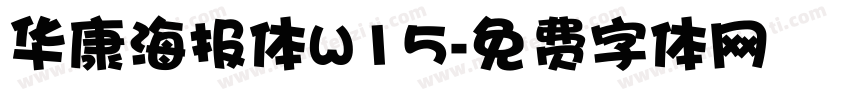 华康海报体W15-免费字体网